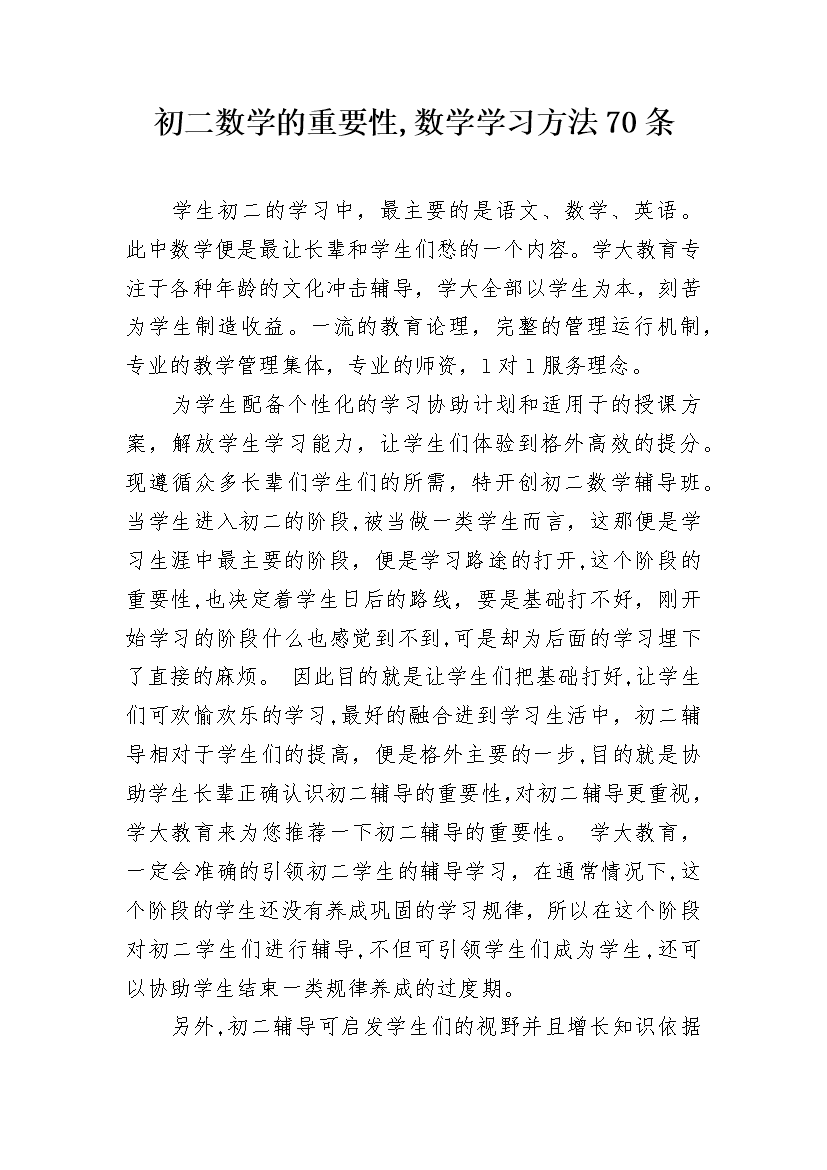 初二数学的重要性,数学学习方法70条

学生初二的学习中，最主要的是语文、数学、英语。此中数学便是最让长辈和学生们愁的一个内容。学大教育专注于各种年龄的文化冲击辅导，学大全部以学生为本，刻苦为学生制造收益。一流的教育论理，完整的管理运行机制，专业的教学管理集体，专业的师资，1对1服务理念。

为学生配备个性化的学习协助计划和适用于的授课方案，解放学生学习能力，让学生们体验到格外高效的提分。现遵循众多长辈们学生们的所需，特开创初二数学辅导班。当学生进入初二的阶段,被当做一类学生而言，这那便是学习生涯中最主要的阶段，便是学习路途的打开,这个阶段的重要性,也决定着学生日后的路线，要是基础打不好，刚开始学习的阶段什么也感觉到不到,可是却为后面的学习埋下了直接的麻烦。 因此目的就是让学生们把基础打好,让学生们可欢愉欢乐的学习,最好的融合进到学习生活中，初二辅导相对于学生们的提高，便是格外主要的一步,目的就是协助学生长辈正确认识初二辅导的重要性,对初二辅导更重视，学大教育来为您推荐一下初二辅导的重要性。 学大教育，一定会准确的引领初二学生的辅导学习，在通常情况下,这个阶段的学生还没有养成巩固的学习规律，所以在这个阶段对初二学生们进行辅导,不但可引领学生们成为学生,还可以协助学生结束一类规律养成的过度期。

另外,初二辅导可启发学生们的视野并且增长知识依据